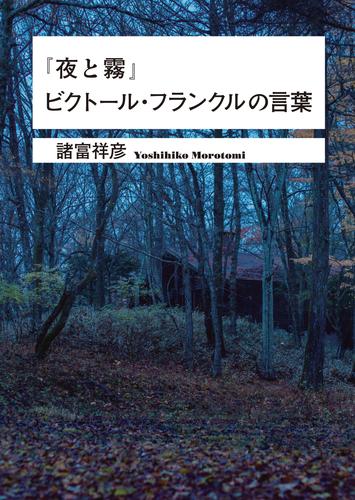 『夜と霧』
ビクトール・フランクルの言葉

諸富祥彦 Yoshihiko Morotomi